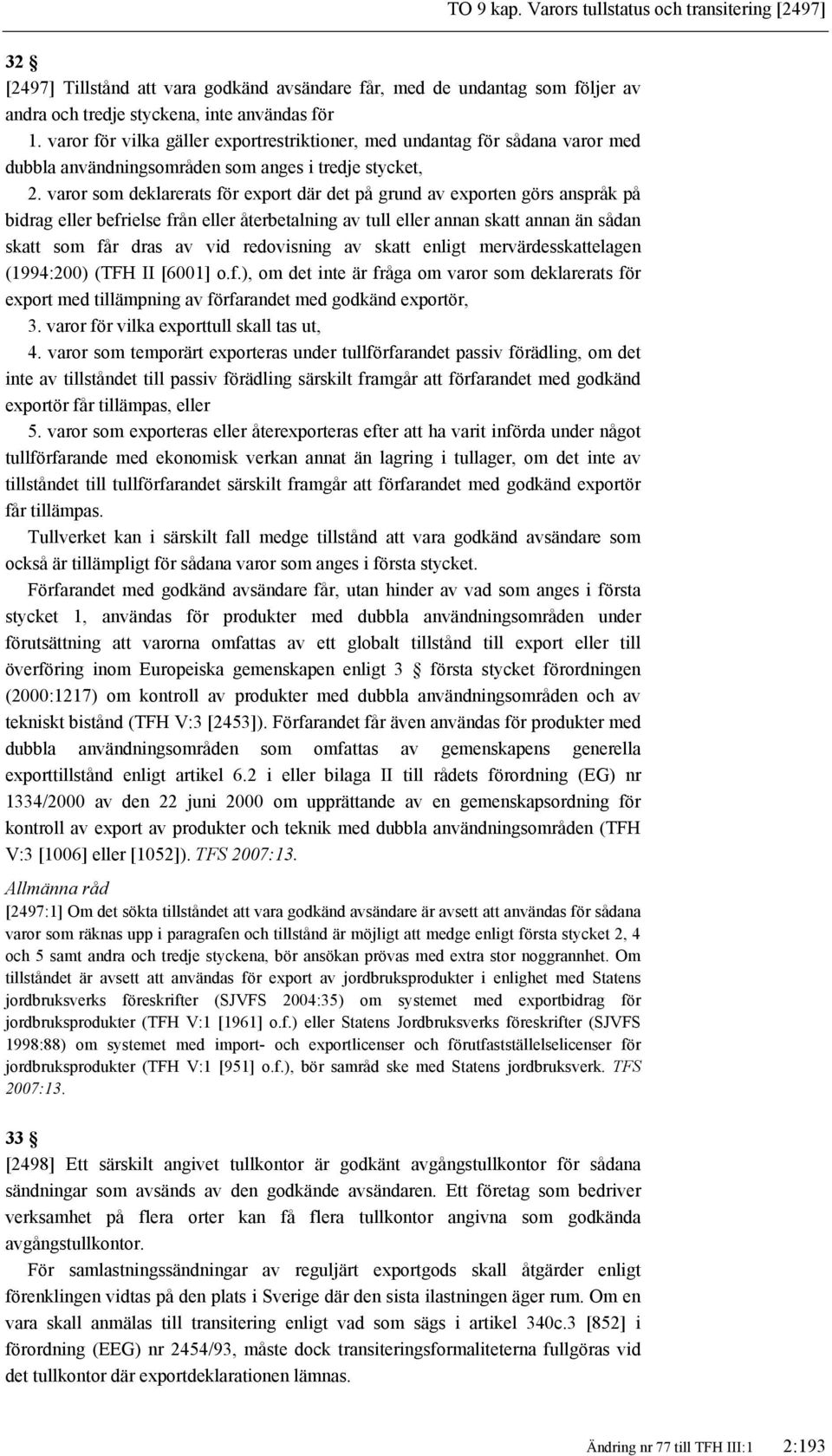 TO 9 kap. Varors tullstatus och transitering [2497]

32 §

[2497] Tillstånd att vara godkänd avsändare får, med de undantag som följer av andra och tredje styckena, inte användas för

1. varor för vilka gäller exportrestriktioner, med undantag för sådana varor med dubbla användningsområden som anges i tredje stycket,

2. varor som deklarerats för export där det på grund av exporten görs anspråk på bidrag eller befrielse från eller återbetalning av tull eller annan skatt annan än sådan skatt som får dras av vid redovisning av skatt enligt mervärdesskattelagen (1994:200) (TFH II [6001] o.f.), om det inte är fråga om varor som deklarerats för export med tillämpning av förfarandet med godkänd exportör,

3. varor för vilka exporttull skall tas ut,

4. varor som temporärt exporteras under tullförfarandet passiv förädling, om det inte av tillståndet till passiv förädling särskilt framgår att förfarandet med godkänd exportör får tillämpas, eller

5. varor som exporteras eller återexporteras efter att ha varit införda under något tullförfarande med ekonomisk verkan annat än lagring i tullager, om det inte av tillståndet till tullförfarandet särskilt framgår att förfarandet med godkänd exportör får tillämpas.

Tullverket kan i särskilt fall medge tillstånd att vara godkänd avsändare som också är tillämpligt för sådana varor som anges i första stycket.

Förfarandet med godkänd avsändare får, utan hinder av vad som anges i första stycket 1, användas för produkter med dubbla användningsområden under förutsättning att varorna omfattas av ett globalt tillstånd till export eller till överföring inom Europeiska gemenskapen enligt 3 § första stycket förordningen (2000:1217) om kontroll av produkter med dubbla användningsområden och av tekniskt bistånd (TFH V:3 [2453]). Förfarandet får även användas för produkter med dubbla användningsområden som omfattas av gemenskapens generella exporttillstånd enligt artikel 6.2 i eller bilaga II till rådets förordning (EG) nr 1334/2000 av den 22 juni 2000 om upprättande av en gemenskapsordning för kontroll av export av produkter och teknik med dubbla användningsområden (TFH V:3 [1006] eller [1052]). TFS 2007:13.

Allmänna råd

[2497:1] Om det sökta tillståndet att vara godkänd avsändare är avsett att användas för sådana varor som räknas upp i paragrafen och tillstånd är möjligt att medge enligt första stycket 2, 4 och 5 samt andra och tredje styckena, bör ansökan prövas med extra stor noggrannhet. Om tillståndet är avsett att användas för export av jordbruksprodukter i enlighet med Statens jordbruksverks föreskrifter (SJVFS 2004:35) om systemet med exportbidrag för jordbruksprodukter (TFH V:1 [1961] o.f.) eller Statens Jordbruksverks föreskrifter (SJVFS 1998:88) om systemet med import- och exportlicenser och förutfastställelselicenser för jordbruksprodukter (TFH V:1 [951] o.f.), bör samråd ske med Statens jordbruksverk. TFS 2007:13.

33 §

[2498] Ett särskilt angivet tullkontor är godkänt avgångstullkontor för sådana sändningar som avsänds av den godkände avsändaren. Ett företag som bedriver verksamhet på flera orter kan få flera tullkontor angivna som godkända avgångstullkontor.

För samlastningssändningar av reguljärt exportgods skall åtgärder enligt förenklingen vidtas på den plats i Sverige där den sista ilastningen äger rum. Om en vara skall anmälas till transitering enligt vad som sägs i artikel 340c.3 [852] i förordning (EEG) nr 2454/93, måste dock transiteringsformaliteterna fullgöras vid det tullkontor där exportdeklarationen lämnas.

Ändring nr 77 till TFH III:1 2:193